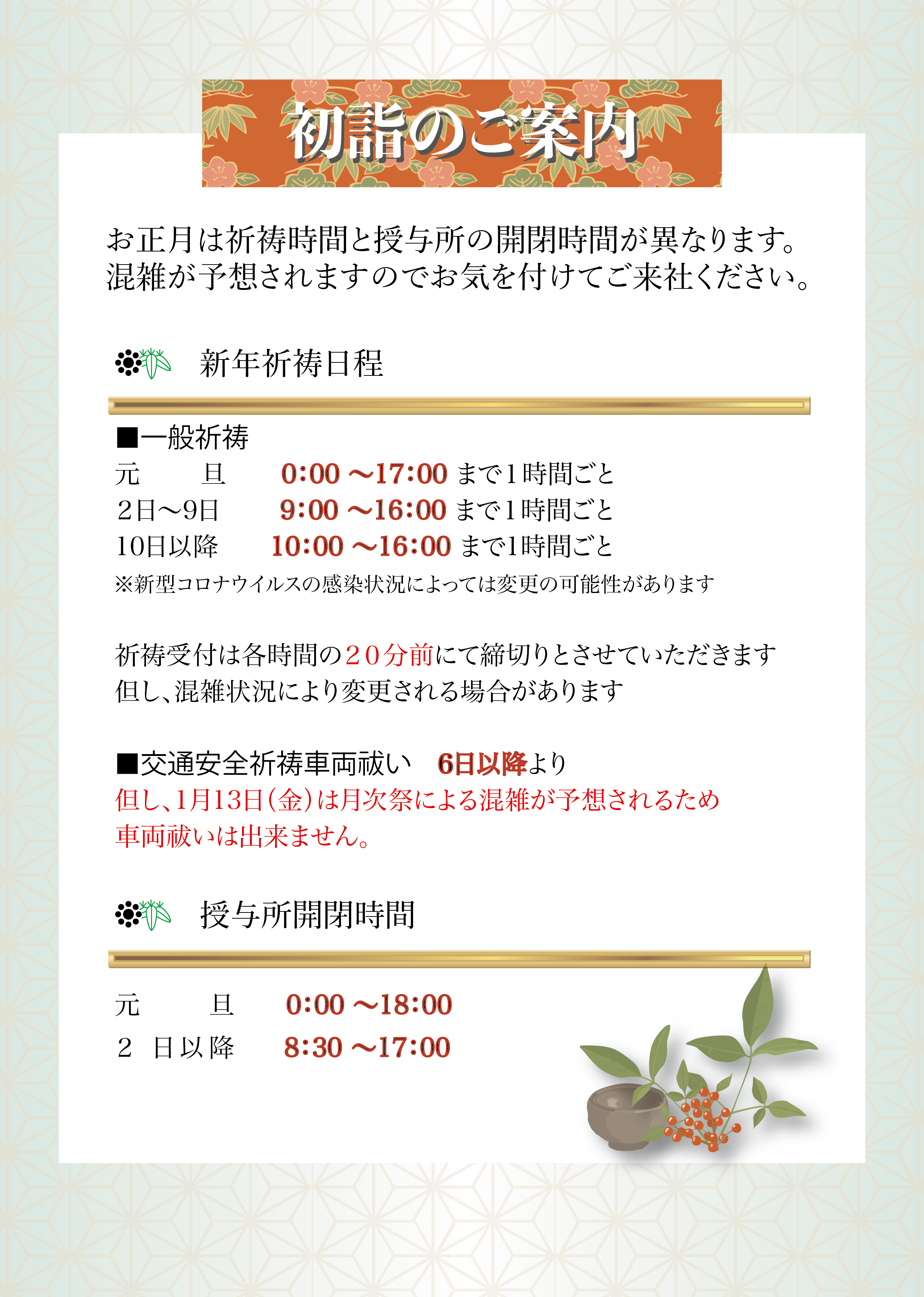 初詣のご案内

お正月は祈祷時間と授与所の開閉時間が異なります。
混雑が予想されますのでお気を付けてご来社ください。

新年祈祷日程

■一般祈祷
元　　旦　　0:00 ～17:00 まで1時間ごと
2日～9日　　9:00 ～16:00 まで1時間ごと
10日以降　　10:00 ～16:00 まで1時間ごと
※新型コロナウイルスの感染状況によっては変更の可能性があります

祈祷受付は各時間の20分前にて締切りとさせていただきます
但し、混雑状況により変更される場合があります

■交通安全祈祷車両祓い　6日以降より
但し、1月13日(金)は月次祭による混雑が予想されるため
車両祓いは出来ません。

授与所開閉時間

元　　旦　　0:00 ～18:00
2 日以降　　8:30 ～17:00